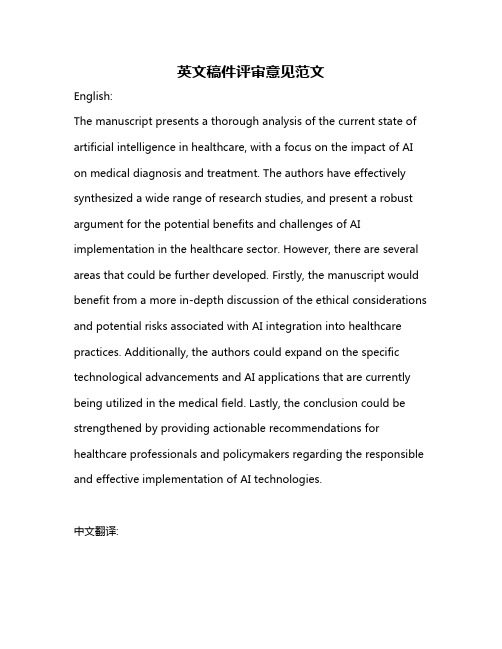 英文稿件评审意见范文

English:

The manuscript presents a thorough analysis of the current state of artificial intelligence in healthcare, with a focus on the impact of AI on medical diagnosis and treatment. The authors have effectively synthesized a wide range of research studies, and present a robust argument for the potential benefits and challenges of AI implementation in the healthcare sector. However, there are several areas that could be further developed. Firstly, the manuscript would benefit from a more in-depth discussion of the ethical considerations and potential risks associated with AI integration into healthcare practices. Additionally, the authors could expand on the specific technological advancements and AI applications that are currently being utilized in the medical field. Lastly, the conclusion could be strengthened by providing actionable recommendations for healthcare professionals and policymakers regarding the responsible and effective implementation of AI technologies.

中文翻译: